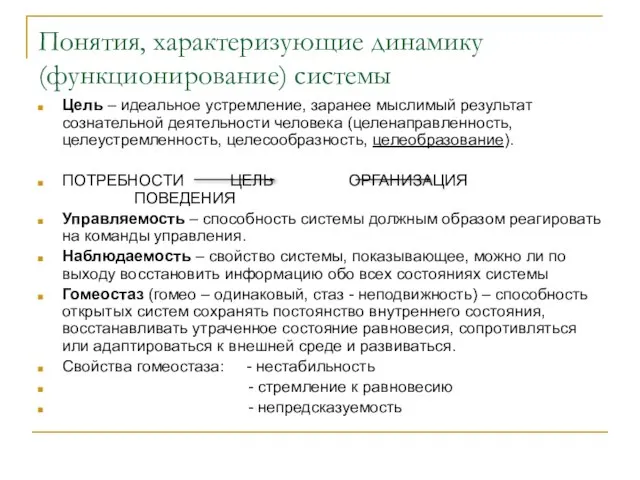 Понятия, характеризующие динамику (функционирование) системы

Цель – идеальное устремление, заранее мыслимый результат сознательной деятельности человека (целенаправленность, целеустремленность, целесообразность, целеобразование).

ПОТРЕБНОСТИ ЦЕЛЬ ОРГАНИЗАЦИЯ ПОВЕДЕНИЯ

Управляемость – способность системы должным образом реагировать на команды управления.

Наблюдаемость – свойство системы, показывающее, можно ли по выходу восстановить информацию обо всех состояниях системы

Гомеостаз (гомео – одинаковый, стаз - неподвижность) – способность открытых систем сохранять постоянство внутреннего состояния, восстанавливать утраченное состояние равновесия, сопротивляться или адаптироваться к внешней среде и развиваться.

Свойства гомеостаза: - нестабильность

- стремление к равновесию

- непредсказуемость